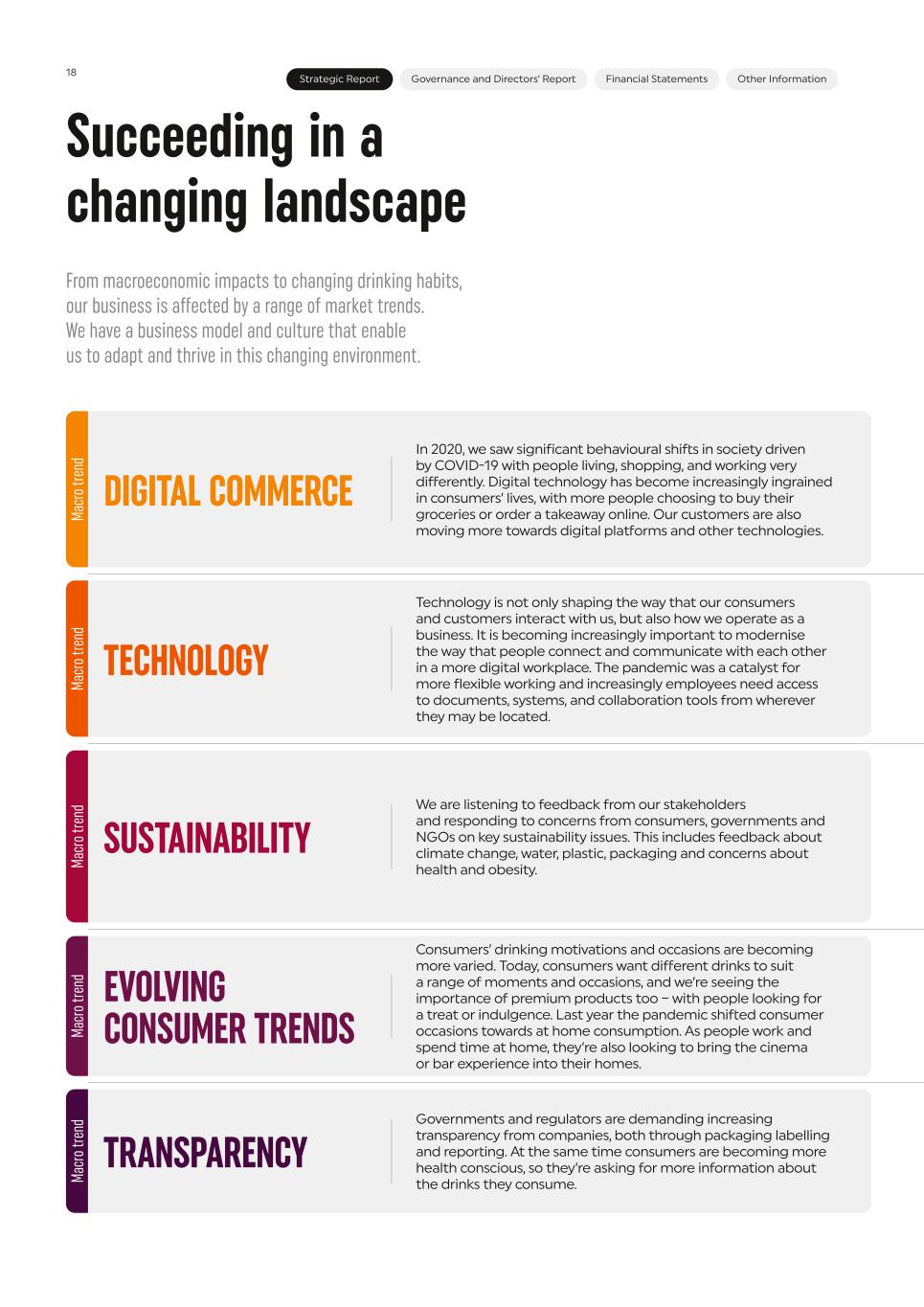 18

Strategic Report Governance and Directors' Report Financial Statements Other Information

Succeeding in a changing landscape

From macroeconomic impacts to changing drinking habits, our business is affected by a range of market trends. We have a business model and culture that enable us to adapt and thrive in this changing environment.

Macro trend

DIGITAL COMMERCE

In 2020, we saw significant behavioural shifts in society driven by COVID-19 with people living, shopping, and working very differently. Digital technology has become increasingly ingrained in consumers' lives, with more people choosing to buy their groceries or order a takeaway online. Our customers are also moving more towards digital platforms and other technologies.

Macro trend

TECHNOLOGY

Technology is not only shaping the way that our consumers and customers interact with us, but also how we operate as a business. It is becoming increasingly important to modernise the way that people connect and communicate with each other in a more digital workplace. The pandemic was a catalyst for more flexible working and increasingly employees need access to documents, systems, and collaboration tools from wherever they may be located.

Macro trend

SUSTAINABILITY

We are listening to feedback from our stakeholders and responding to concerns from consumers, governments and NGOs on key sustainability issues. This includes feedback about climate change, water, plastic, packaging and concerns about health and obesity.

Macro trend

EVOLVING CONSUMER TRENDS

Consumers' drinking motivations and occasions are becoming more varied. Today, consumers want different drinks to suit a range of moments and occasions, and we're seeing the importance of premium products too – with people looking for a treat or indulgence. Last year the pandemic shifted consumer occasions towards at home consumption. As people work and spend time at home, they're also looking to bring the cinema or bar experience into their homes.

Macro trend

TRANSPARENCY

Governments and regulators are demanding increasing transparency from companies, both through packaging labelling and reporting. At the same time consumers are becoming more health conscious, so they're asking for more information about the drinks they consume.